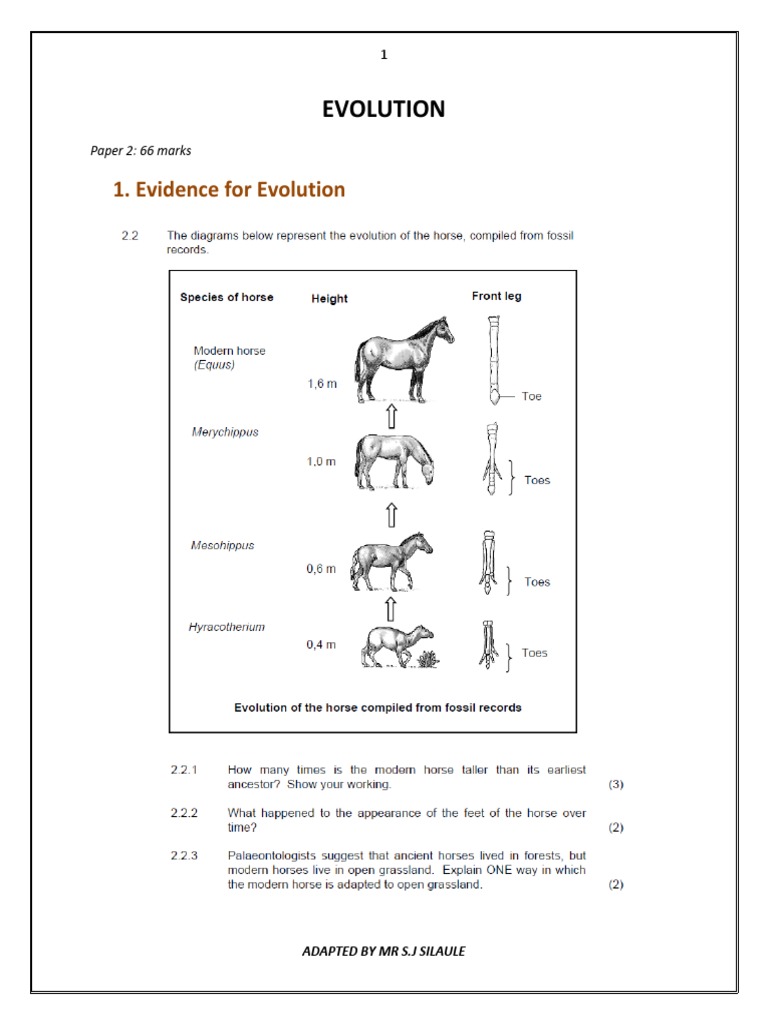 1

EVOLUTION

Paper 2: 66 marks

1. Evidence for Evolution

2.2 The diagrams below represent the evolution of the horse, compiled from fossil records.

Species of horse

Height

Front leg

Modern horse (Equus)

1,6 m

Toe

Merychippus

1,0 m

Toes

Mesohippus

0,6 m

Toes

Hyracotherium

0,4 m

Toes

Evolution of the horse compiled from fossil records

2.2.1 How many times is the modern horse taller than its earliest ancestor? Show your working. (3)

2.2.2 What happened to the appearance of the feet of the horse over time? (2)

2.2.3 Palaeontologists suggest that ancient horses lived in forests, but modern horses live in open grassland. Explain ONE way in which the modern horse is adapted to open grassland. (2)

ADAPTED BY MR S.J SILAULE